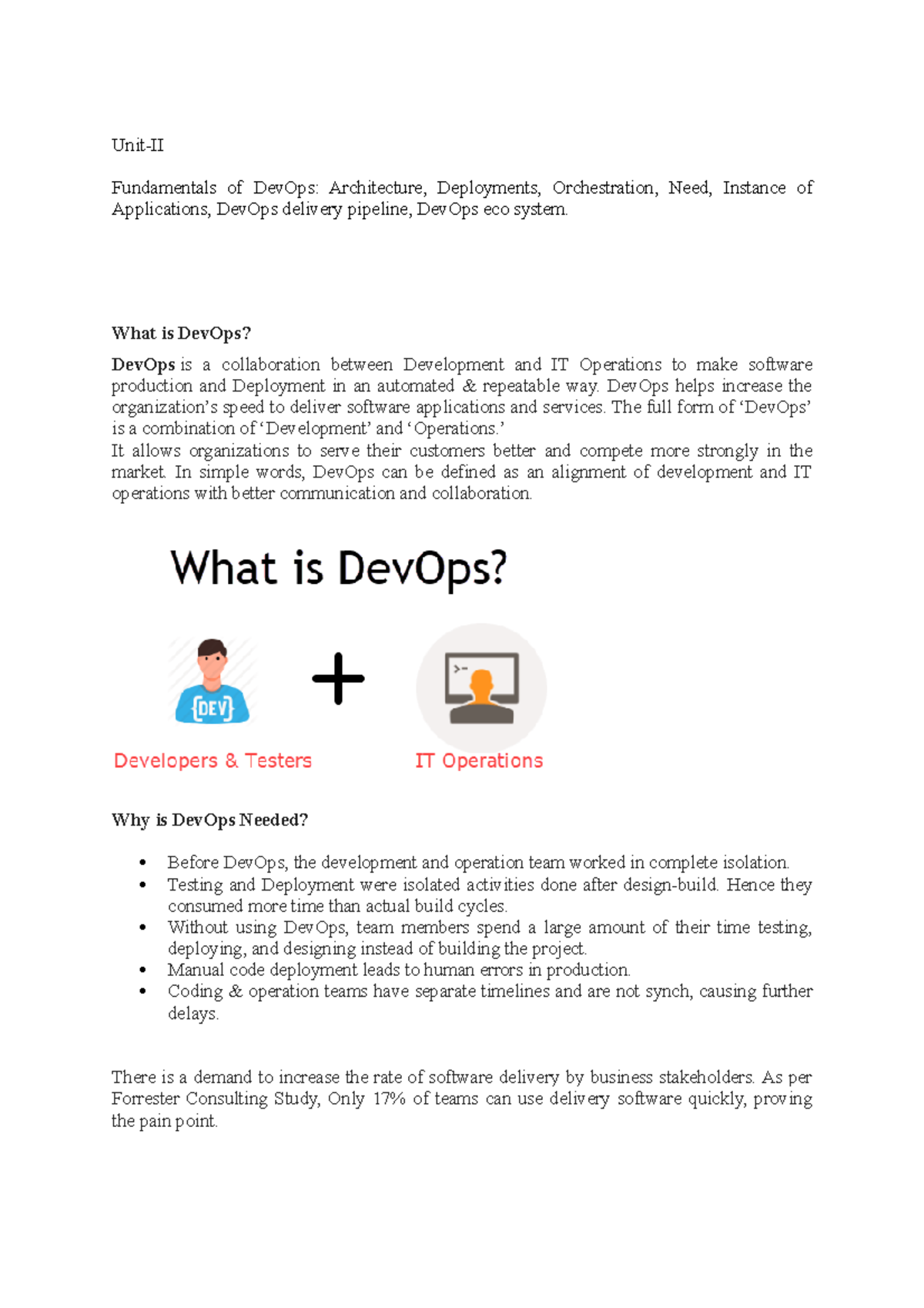 Unit-II

Fundamentals of DevOps: Architecture, Deployments, Orchestration, Need, Instance of Applications, DevOps delivery pipeline, DevOps eco system.

What is DevOps?

DevOps is a collaboration between Development and IT Operations to make software production and Deployment in an automated & repeatable way. DevOps helps increase the organization's speed to deliver software applications and services. The full form of 'DevOps' is a combination of 'Development' and 'Operations.'
It allows organizations to serve their customers better and compete more strongly in the market. In simple words, DevOps can be defined as an alignment of development and IT operations with better communication and collaboration.

What is DevOps?

{DEV}

+

>_

Developers & Testers

IT Operations

Why is DevOps Needed?

• Before DevOps, the development and operation team worked in complete isolation.
• Testing and Deployment were isolated activities done after design-build. Hence they consumed more time than actual build cycles.
• Without using DevOps, team members spend a large amount of their time testing, deploying, and designing instead of building the project.
• Manual code deployment leads to human errors in production.
• Coding & operation teams have separate timelines and are not synch, causing further delays.

There is a demand to increase the rate of software delivery by business stakeholders. As per Forrester Consulting Study, Only 17% of teams can use delivery software quickly, proving the pain point.